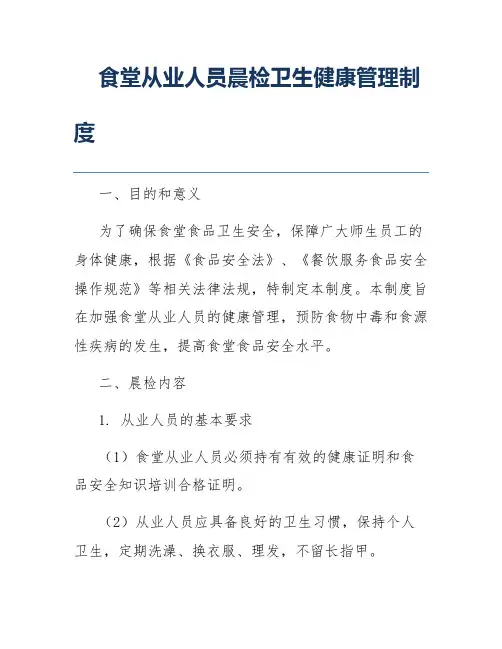 食堂从业人员晨检卫生健康管理制度

一、目的和意义

为了确保食堂食品卫生安全，保障广大师生员工的身体健康，根据《食品安全法》、《餐饮服务食品安全操作规范》等相关法律法规，特制定本制度。本制度旨在加强食堂从业人员的健康管理，预防食物中毒和食源性疾病的发生，提高食堂食品安全水平。

二、晨检内容

1. 从业人员的基本要求

（1）食堂从业人员必须持有有效的健康证明和食品安全知识培训合格证明。

（2）从业人员应具备良好的卫生习惯，保持个人卫生，定期洗澡、换衣服、理发，不留长指甲。